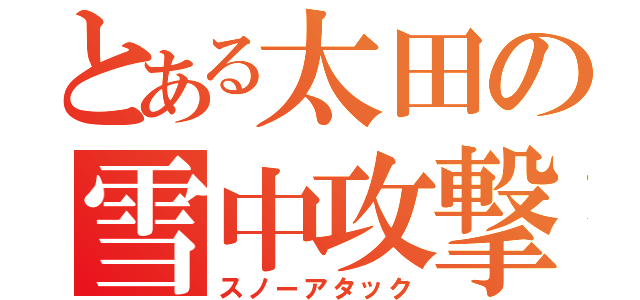 とある太田の
雪中攻撃
スノーアタック